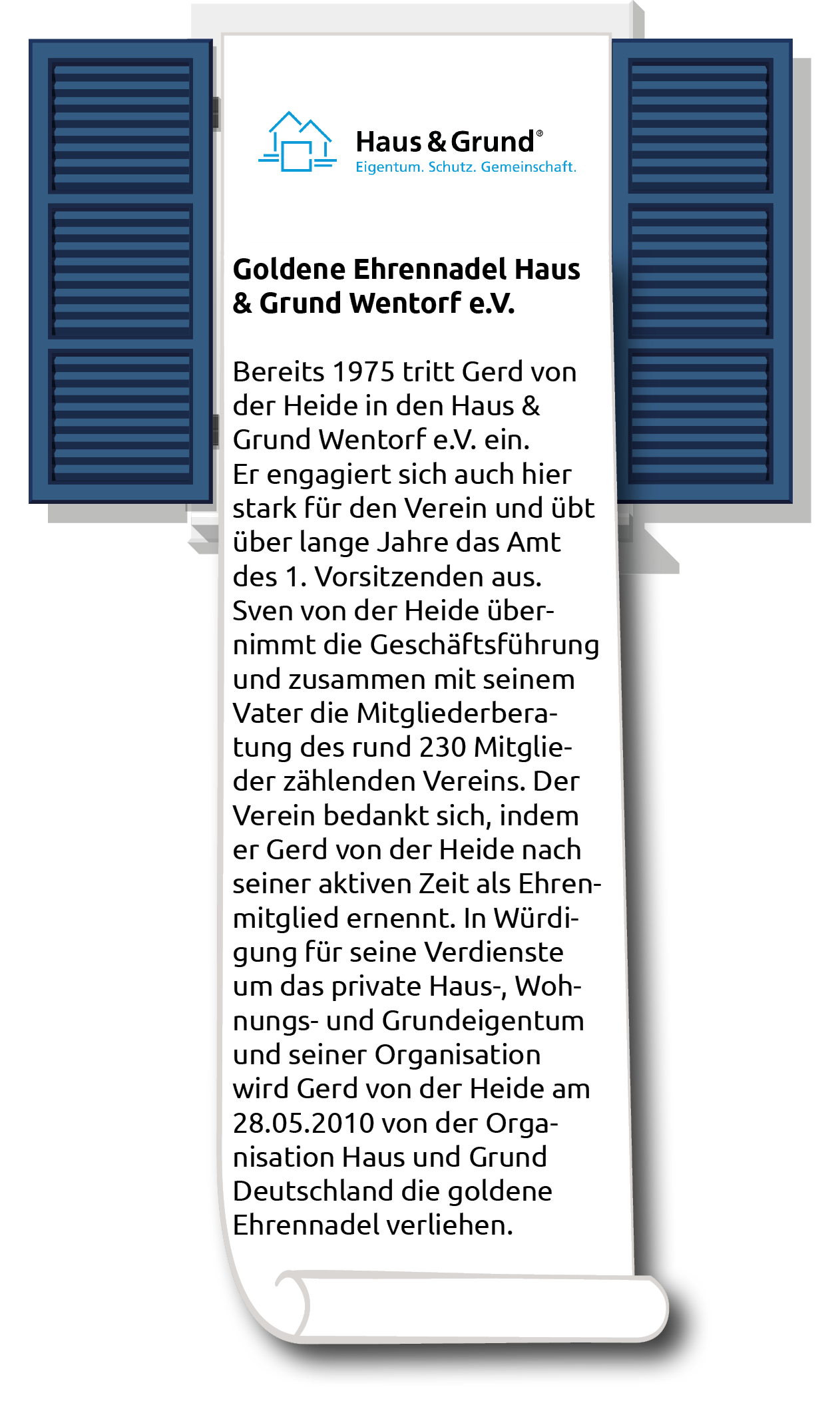 Haus & Grund®
Eigentum. Schutz. Gemeinschaft.

Goldene Ehrennadel Haus & Grund Wentorf e.V.

Bereits 1975 tritt Gerd von der Heide in den Haus & Grund Wentorf e.V. ein. Er engagiert sich auch hier stark für den Verein und übt über lange Jahre das Amt des 1. Vorsitzenden aus. Sven von der Heide übernimmt die Geschäftsführung und zusammen mit seinem Vater die Mitgliederberatung des rund 230 Mitglieder zählenden Vereins. Der Verein bedankt sich, indem er Gerd von der Heide nach seiner aktiven Zeit als Ehrenmitglied ernennt. In Würdigung für seine Verdienste um das private Haus-, Wohnungs- und Grundeigentum und seiner Organisation wird Gerd von der Heide am 28.05.2010 von der Organisation Haus und Grund Deutschland die goldene Ehrennadel verliehen.